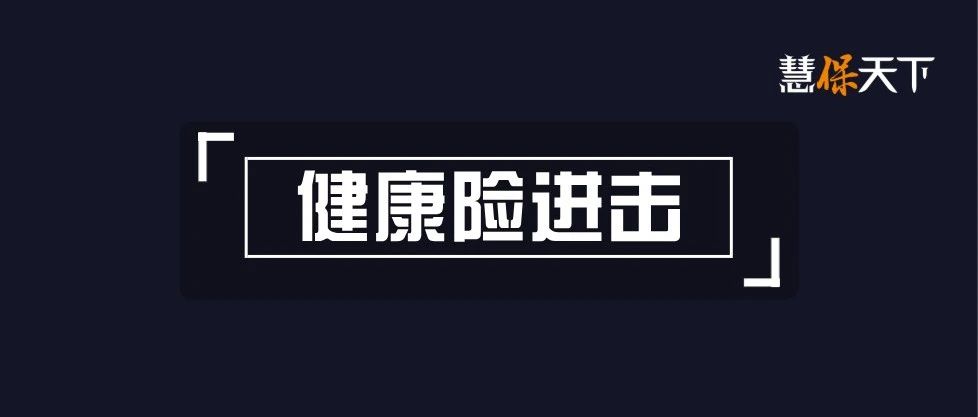 慧保天下

「健康险进击」